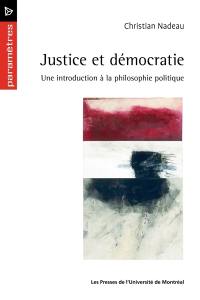 paramètres

Christian Nadeau

Justice et démocratie

Une introduction à la philosophie politique

Les Presses de l'Université de Montréal